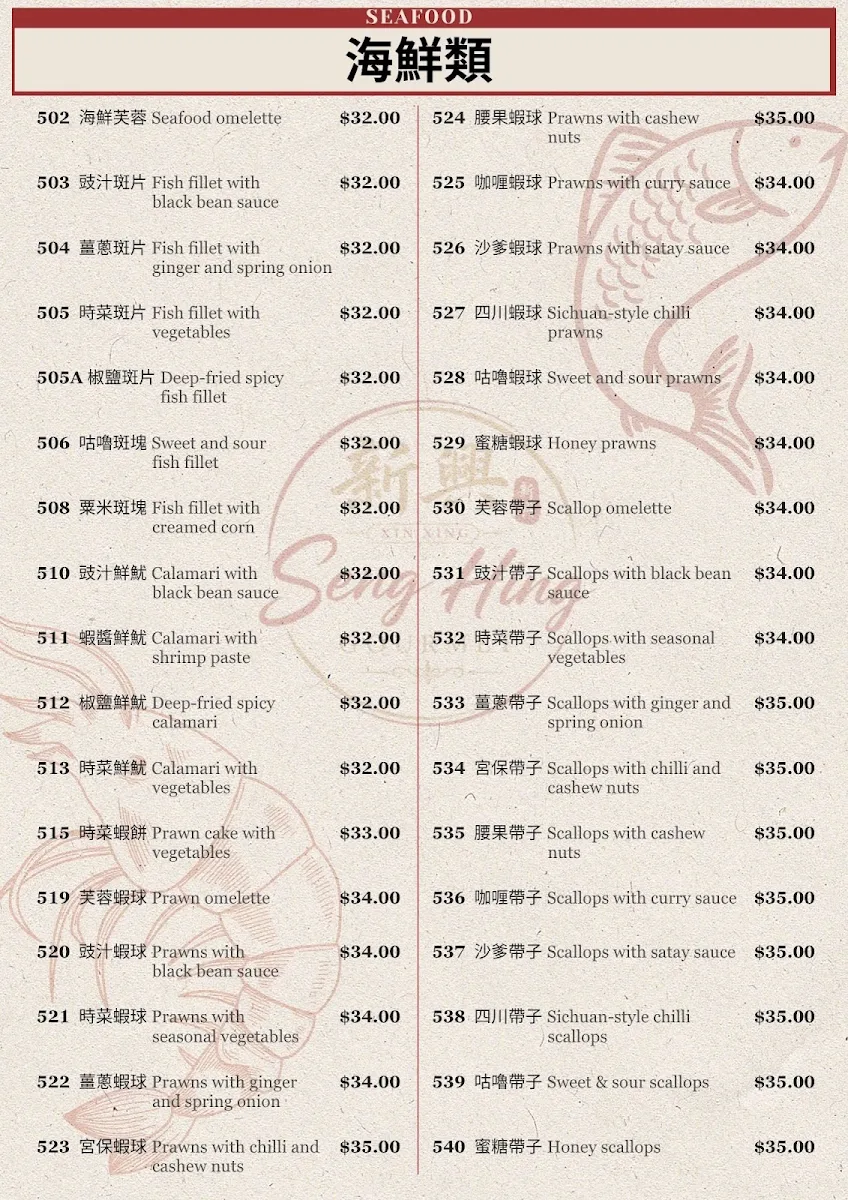 SEAFOOD
海鮮類

502 海鮮芙蓉 Seafood omelette $32.00

503 豉汁斑片 Fish fillet with black bean sauce $32.00

504 薑蔥斑片 Fish fillet with ginger and spring onion $32.00

505 時菜斑片 Fish fillet with vegetables $32.00

505A 椒鹽斑片 Deep-fried spicy fish fillet $32.00

506 咕嚕斑塊 Sweet and sour fish fillet $32.00

508 粟米斑塊 Fish fillet with creamed corn $32.00

510 豉汁鮮魷 Calamari with black bean sauce $32.00

511 蝦醬鮮魷 Calamari with shrimp paste $32.00

512 椒鹽鮮魷 Deep-fried spicy calamari $32.00

513 時菜鮮魷 Calamari with vegetables $32.00

515 時菜蝦餅 Prawn cake with vegetables $33.00

519 芙蓉蝦球 Prawn omelette $34.00

520 豉汁蝦球 Prawns with black bean sauce $34.00

521 時菜蝦球 Prawns with seasonal vegetables $34.00

522 薑蔥蝦球 Prawns with ginger and spring onion $34.00

523 宮保蝦球 Prawns with chilli and cashew nuts $35.00

524 腰果蝦球 Prawns with cashew nuts $35.00

525 咖喱蝦球 Prawns with curry sauce $34.00

526 沙爹蝦球 Prawns with satay sauce $34.00

527 四川蝦球 Sichuan-style chilli prawns $34.00

528 咕嚕蝦球 Sweet and sour prawns $34.00

529 蜜糖蝦球 Honey prawns $34.00

530 芙蓉帶子 Scallop omelette $34.00

531 豉汁帶子 Scallops with black bean sauce $34.00

532 時菜帶子 Scallops with seasonal vegetables $34.00

533 薑蔥帶子 Scallops with ginger and spring onion $35.00

534 宮保帶子 Scallops with chilli and cashew nuts $35.00

535 腰果帶子 Scallops with cashew nuts $35.00

536 咖喱帶子 Scallops with curry sauce $35.00

537 沙爹帶子 Scallops with satay sauce $35.00

538 四川帶子 Sichuan-style chilli scallops $35.00

539 咕嚕帶子 Sweet & sour scallops $35.00

540 蜜糖帶子 Honey scallops $35.00

新興
XIN XING
Seng Hing